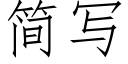 简写